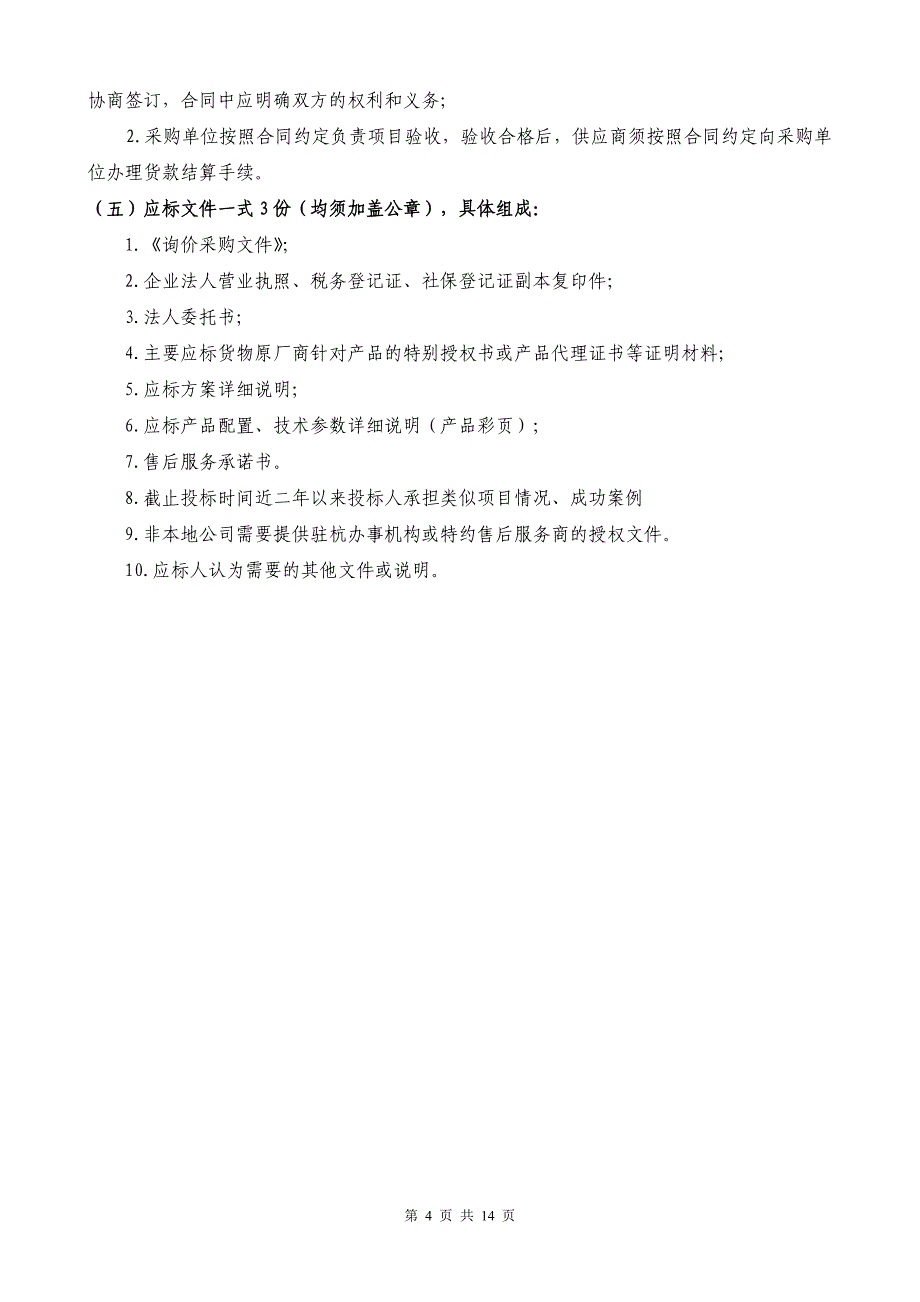 协商签订，合同中应明确双方的权利和义务；

2.采购单位按照合同约定负责项目验收，验收合格后，供应商须按照合同约定向采购单位办理货款结算手续。

（五）应标文件一式 3 份（均须加盖公章），具体组成：

1.《询价采购文件》;

2.企业法人营业执照、税务登记证、社保登记证副本复印件;

3.法人委托书;

4.主要应标货物原厂商针对产品的特别授权书或产品代理证书等证明材料;

5.应标方案详细说明;

6.应标产品配置、技术参数详细说明（产品彩页）;

7.售后服务承诺书。

8.截止投标时间近二年以来投标人承担类似项目情况、成功案例

9.非本地公司需要提供驻杭办事机构或特约售后服务商的授权文件。

10.应标人认为需要的其他文件或说明。

第 4 页 共 14 页